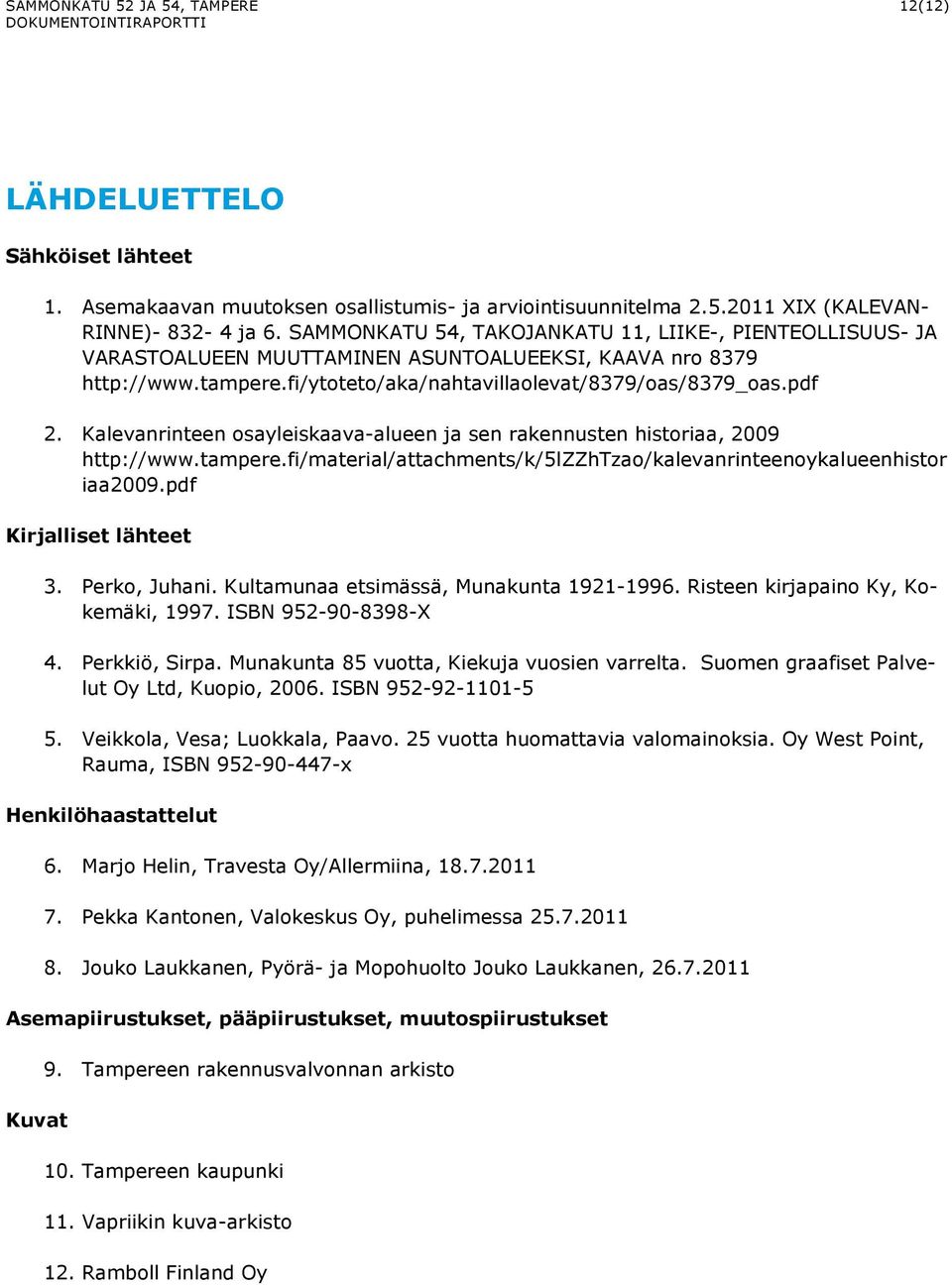 SAMMONKATU 52 JA 54, TAMPERE
DOKUMENTOINTIRAPORTTI
12(12)

LÄHDELUETTELO

Sähköiset lähteet

1. Asemakaavan muutoksen osallistumis- ja arviointisuunnitelma 2.5.2011 XIX (KALEVANRINNE)- 832- 4 ja 6. SAMMONKATU 54, TAKOJANKATU 11, LIIKE-, PIENTEOLLISUUS- JA VARASTOALUEEN MUUTTAMINEN ASUNTOALUEEKSI, KAAVA nro 8379 http://www.tampere.fi/ytoteto/aka/nahtavillaolevat/8379/oas/8379_oas.pdf

2. Kalevanrinteen osayleiskaava-alueen ja sen rakennusten historiaa, 2009 http://www.tampere.fi/material/attachments/k/5IZZhTzao/kalevanrinteenoykalueenhistoriaa2009.pdf

Kirjalliset lähteet

3. Perko, Juhani. Kultamunaa etsimässä, Munakunta 1921-1996. Risteen kirjapaino Ky, Kokemäki, 1997. ISBN 952-90-8398-X

4. Perkkiö, Sirpa. Munakunta 85 vuotta, Kiekuja vuosien varrelta. Suomen graafiset Palvelut Oy Ltd, Kuopio, 2006. ISBN 952-92-1101-5

5. Veikkola, Vesa; Luokkala, Paavo. 25 vuotta huomattavia valomainoksia. Oy West Point, Rauma, ISBN 952-90-447-x

Henkilöhaastattelut

6. Marjo Helin, Travesta Oy/Allermiina, 18.7.2011

7. Pekka Kantonen, Valokeskus Oy, puhelimessa 25.7.2011

8. Jouko Laukkanen, Pyörä- ja Mopohuolto Jouko Laukkanen, 26.7.2011

Asemapiirustukset, pääpiirustukset, muutospiirustukset

9. Tampereen rakennusvalvonnan arkisto

Kuvat

10. Tampereen kaupunki

11. Vapriikin kuva-arkisto

12. Ramboll Finland Oy